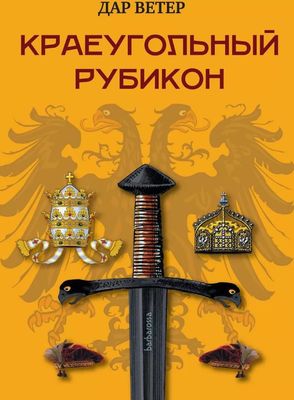 ДАР ВЕТЕР

КРАЕУГОЛЬНЫЙ РУБИКОН

Barbarossa